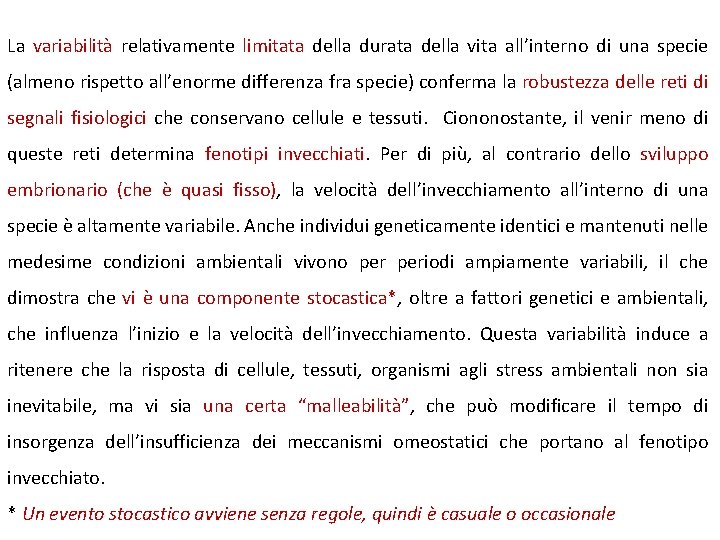 La variabilità relativamente limitata della durata della vita all'interno di una specie (almeno rispetto all'enorme differenza fra specie) conferma la robustezza delle reti di segnali fisiologici che conservano cellule e tessuti. Ciononostante, il venir meno di queste reti determina fenotipi invecchiati. Per di più, al contrario dello sviluppo embrionario (che è quasi fisso), la velocità dell'invecchiamento all'interno di una specie è altamente variabile. Anche individui geneticamente identici e mantenuti nelle medesime condizioni ambientali vivono per periodi ampiamente variabili, il che dimostra che vi è una componente stocastica*, oltre a fattori genetici e ambientali, che influenza l'inizio e la velocità dell'invecchiamento. Questa variabilità induce a ritenere che la risposta di cellule, tessuti, organismi agli stress ambientali non sia inevitabile, ma vi sia una certa "malleabilità", che può modificare il tempo di insorgenza dell'insufficienza dei meccanismi omeostatici che portano al fenotipo invecchiato.

* Un evento stocastico avviene senza regole, quindi è casuale o occasionale